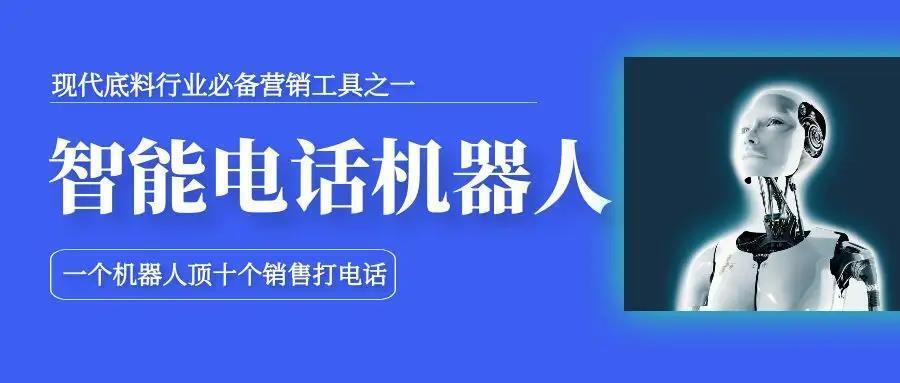 现代底料行业必备营销工具之一

智能电话机器人

一个机器人顶十个销售打电话